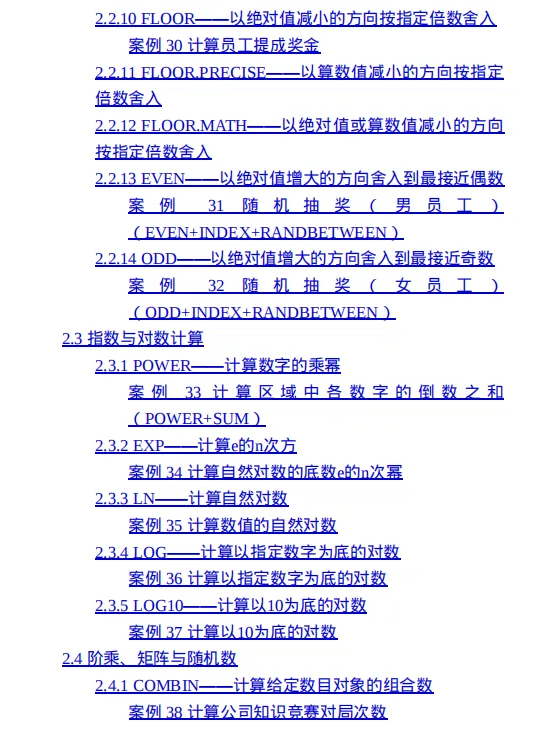 2.2.10 FLOOR——以绝对值减小的方向按指定倍数舍入

案例 30 计算员工提成奖金

2.2.11 FLOOR.PRECISE——以算数值减小的方向按指定倍数舍入

2.2.12 FLOOR.MATH——以绝对值或算数值减小的方向按指定倍数舍入

2.2.13 EVEN——以绝对值增大的方向舍入到最接近偶数

案例 31 随机抽奖（男员工）（EVEN+INDEX+RANDBETWEEN）

2.2.14 ODD——以绝对值增大的方向舍入到最接近奇数

案例 32 随机抽奖（女员工）（ODD+INDEX+RANDBETWEEN）

2.3 指数与对数计算

2.3.1 POWER——计算数字的乘幂

案例 33 计算区域中各数字的倒数之和（POWER+SUM）

2.3.2 EXP——计算e的n次方

案例 34 计算自然对数的底数e的n次幂

2.3.3 LN——计算自然对数

案例 35 计算数值的自然对数

2.3.4 LOG——计算以指定数字为底的对数

案例 36 计算以指定数字为底的对数

2.3.5 LOG10——计算以10为底的对数

案例 37 计算以10为底的对数

2.4 阶乘、矩阵与随机数

2.4.1 COMBIN——计算给定数目对象的组合数

案例 38 计算公司知识竞赛对局次数